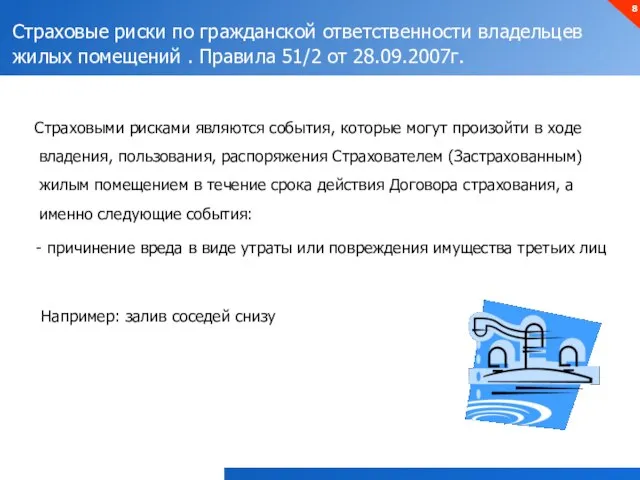 8

Страховые риски по гражданской ответственности владельцев жилых помещений . Правила 51/2 от 28.09.2007г.

Страховыми рисками являются события, которые могут произойти в ходе владения, пользования, распоряжения Страхователем (Застрахованным) жилым помещением в течение срока действия Договора страхования, а именно следующие события:

- причинение вреда в виде утраты или повреждения имущества третьих лиц

Например: залив соседей снизу